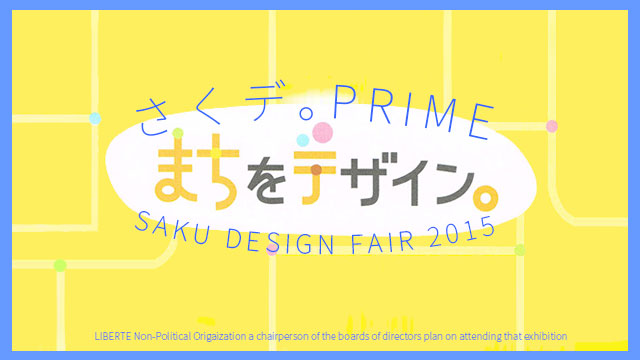 さくデ。PRIME

まちをデザイン。

SAKU DESIGN FAIR 2015

LIBERTE Non-Political Origaization a chairperson of the boards of directors plan on attending that exhibition